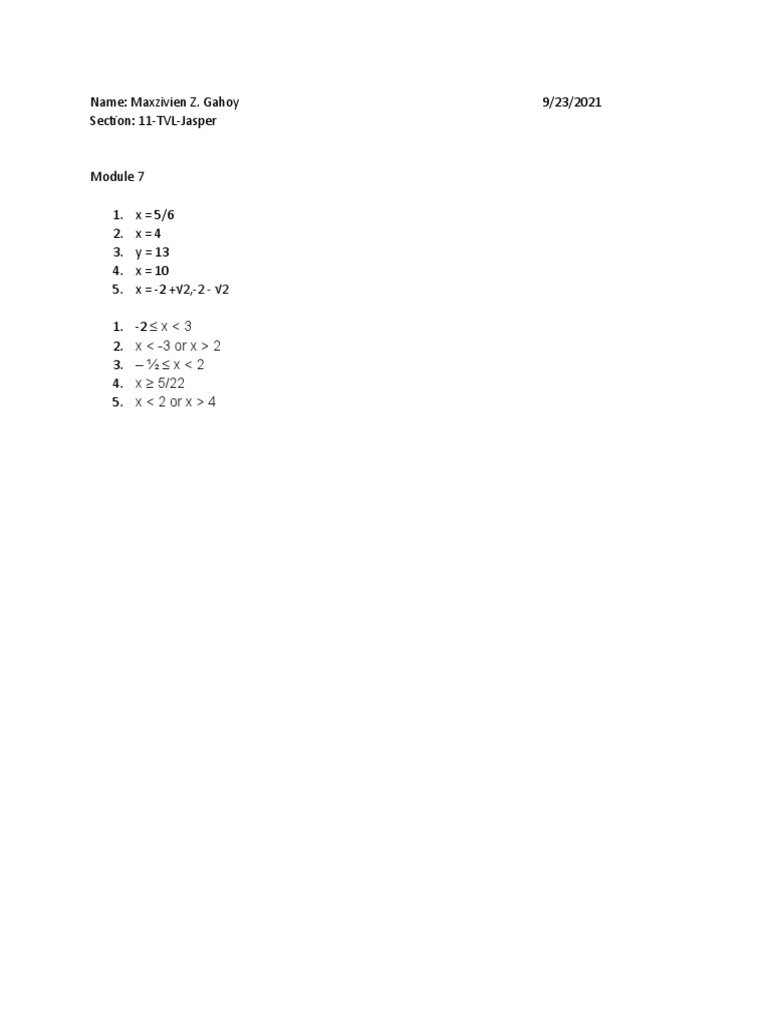 Name: Maxzivien Z. Gahoy 9/23/2021
Section: 11-TVL-Jasper

Module 7

1. $x = 5/6$
2. $x = 4$
3. $y = 13$
4. $x = 10$
5. $x = -2 + \sqrt{2}, -2 - \sqrt{2}$

1. $-2 \leq x < 3$
2. $x < -3$ or $x > 2$
3. $-\frac{1}{2} \leq x < 2$
4. $x \geq 5/22$
5. $x < 2$ or $x > 4$